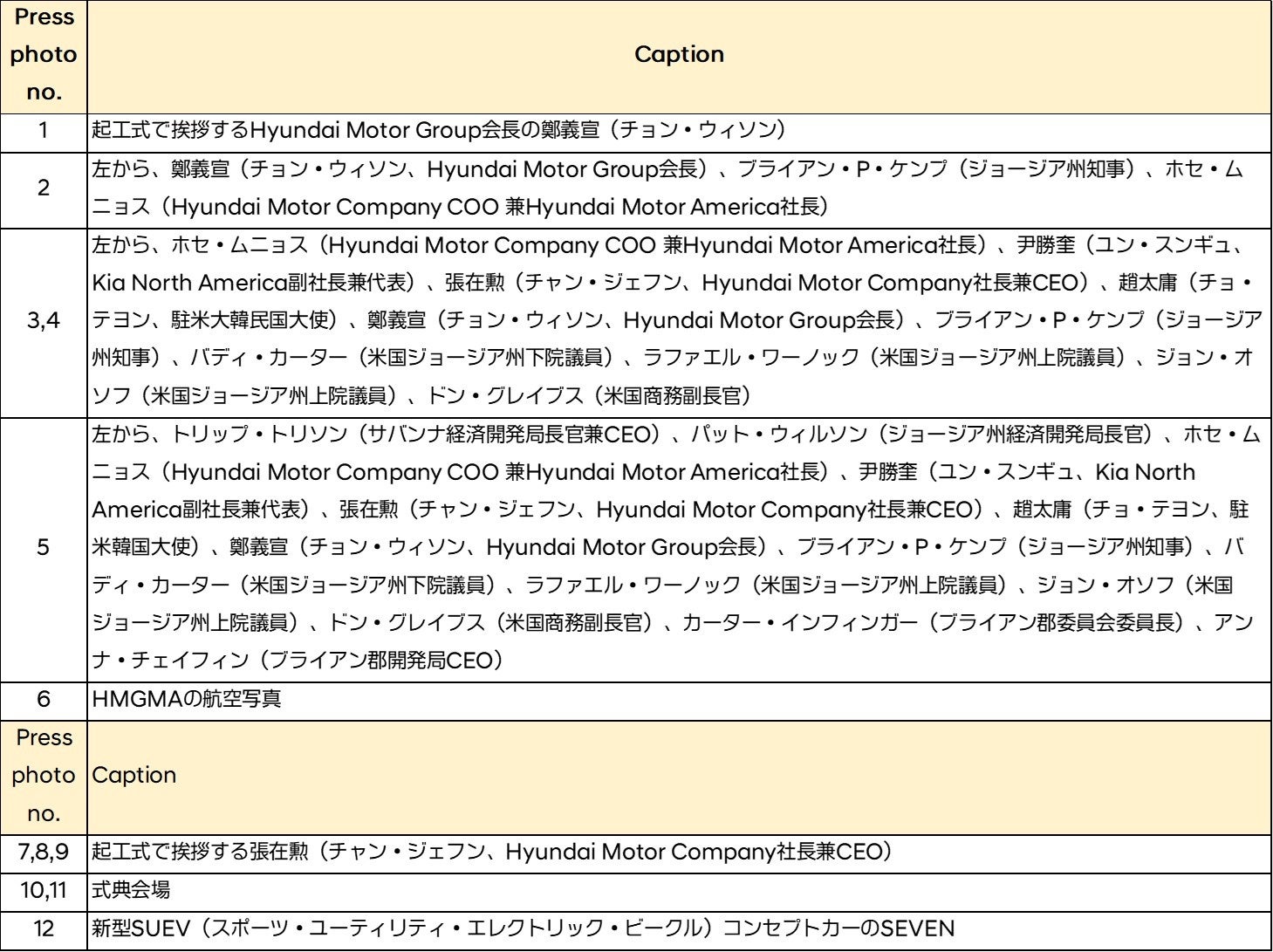 | Press photo no. | Caption |
|---|---|
| 1 | 起工式で挨拶するHyundai Motor Group会長の鄭義宣（チョン・ウィソン） |
| 2 | 左から、鄭義宣（チョン・ウィソン、Hyundai Motor Group会長）、ブライアン・P・ケンプ（ジョージア州知事）、ホセ・ムニョス（Hyundai Motor Company COO 兼Hyundai Motor America社長） |
| 3,4 | 左から、ホセ・ムニョス（Hyundai Motor Company COO 兼Hyundai Motor America社長）、尹勝奎（ユン・スンギュ、Kia North America副社長兼代表）、張在勲（チャン・ジェフン、Hyundai Motor Company社長兼CEO）、趙太庸（チョ・テヨン、駐米大韓民国大使）、鄭義宣（チョン・ウィソン、Hyundai Motor Group会長）、ブライアン・P・ケンプ（ジョージア州知事）、バディ・カーター（米国ジョージア州下院議員）、ラファエル・ワーノック（米国ジョージア州上院議員）、ジョン・オソフ（米国ジョージア州上院議員）、ドン・グレイブス（米国商務副長官） |
| 5 | 左から、トリップ・トリソン（サバンナ経済開発局長官兼CEO）、パット・ウィルソン（ジョージア州経済開発局長官）、ホセ・ムニョス（Hyundai Motor Company COO 兼Hyundai Motor America社長）、尹勝奎（ユン・スンギュ、Kia North America副社長兼代表）、張在勲（チャン・ジェフン、Hyundai Motor Company社長兼CEO）、趙太庸（チョ・テヨン、駐米韓国大使）、鄭義宣（チョン・ウィソン、Hyundai Motor Group会長）、ブライアン・P・ケンプ（ジョージア州知事）、バディ・カーター（米国ジョージア州下院議員）、ラファエル・ワーノック（米国ジョージア州上院議員）、ジョン・オソフ（米国ジョージア州上院議員）、ドン・グレイブス（米国商務副長官）、カーター・インフィンガー（ブライアン郡委員会委員長）、アンナ・チェイフィン（ブライアン郡開発局CEO） |
| 6 | HMGMAの航空写真 |
| Press photo no. | Caption |
| 7,8,9 | 起工式で挨拶する張在勲（チャン・ジェフン、Hyundai Motor Company社長兼CEO） |
| 10,11 | 式典会場 |
| 12 | 新型SUEV（スポーツ・ユーティリティ・エレクトリック・ビークル）コンセプトカーのSEVEN |